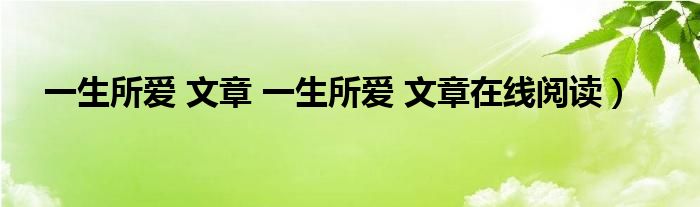 一生所爱 文章 一生所爱 文章在线阅读）